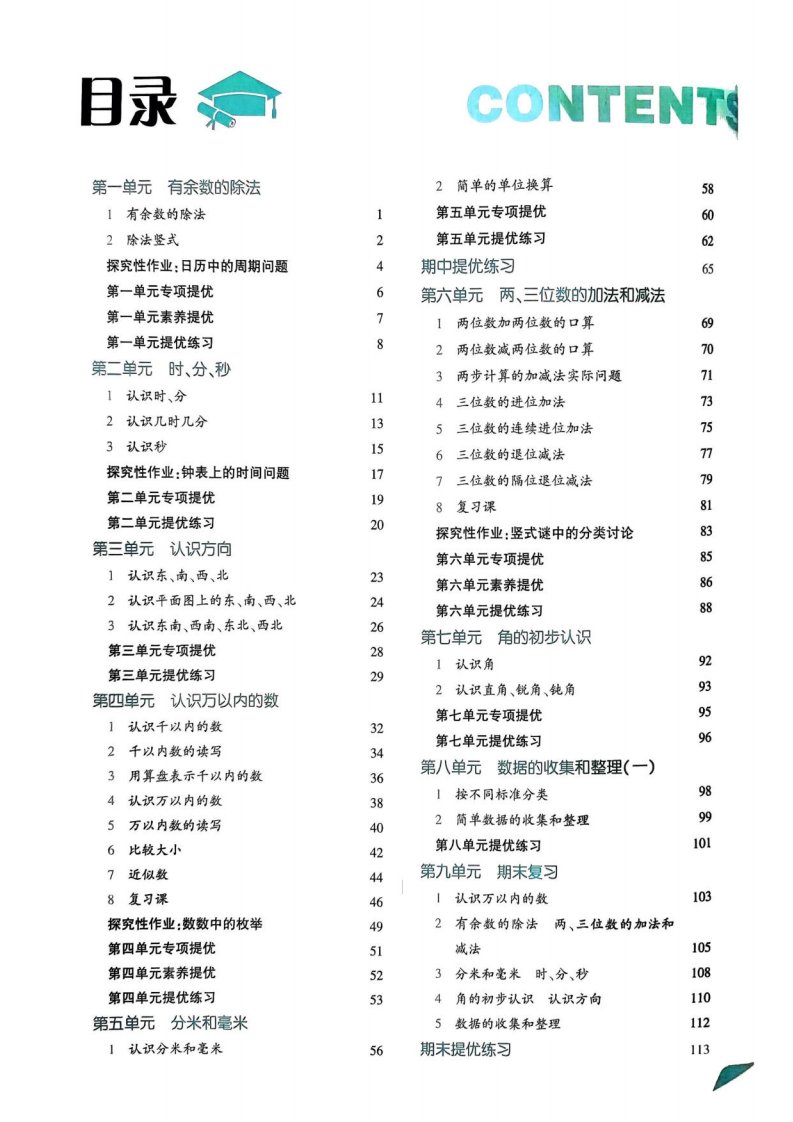 目录

CONTENTS

第一单元　有余数的除法
1　有余数的除法　1
2　除法竖式　2
探究性作业：日历中的周期问题　4
第一单元专项提优　6
第一单元素养提优　7
第一单元提优练习　8

第二单元　时、分、秒
1　认识时、分　11
2　认识几时几分　13
3　认识秒　15
探究性作业：钟表上的时间问题　17
第二单元专项提优　19
第二单元提优练习　20

第三单元　认识方向
1　认识东、南、西、北　23
2　认识平面图上的东、南、西、北　24
3　认识东南、西南、东北、西北　26
第三单元专项提优　28
第三单元提优练习　29

第四单元　认识万以内的数
1　认识千以内的数　32
2　千以内数的读写　34
3　用算盘表示千以内的数　36
4　认识万以内的数　38
5　万以内数的读写　40
6　比较大小　42
7　近似数　44
8　复习课　46
探究性作业：数数中的枚举　49
第四单元专项提优　51
第四单元素养提优　52
第四单元提优练习　53

第五单元　分米和毫米
1　认识分米和毫米　56
2　简单的单位换算　58
第五单元专项提优　60
第五单元提优练习　62

期中提优练习　65

第六单元　两、三位数的加法和减法
1　两位数加两位数的口算　69
2　两位数减两位数的口算　70
3　两步计算的加减法实际问题　71
4　三位数的进位加法　73
5　三位数的连续进位加法　75
6　三位数的退位减法　77
7　三位数的隔位退位减法　79
8　复习课　81
探究性作业：竖式谜中的分类讨论　83
第六单元专项提优　85
第六单元素养提优　86
第六单元提优练习　88

第七单元　角的初步认识
1　认识角　92
2　认识直角、锐角、钝角　93
第七单元专项提优　95
第七单元提优练习　96

第八单元　数据的收集和整理(一)
1　按不同标准分类　98
2　简单数据的收集和整理　99
第八单元提优练习　101

第九单元　期末复习
1　认识万以内的数　103
2　有余数的除法　两、三位数的加法和减法　105
3　分米和毫米　时、分、秒　108
4　角的初步认识　认识方向　110
5　数据的收集和整理　112

期末提优练习　113